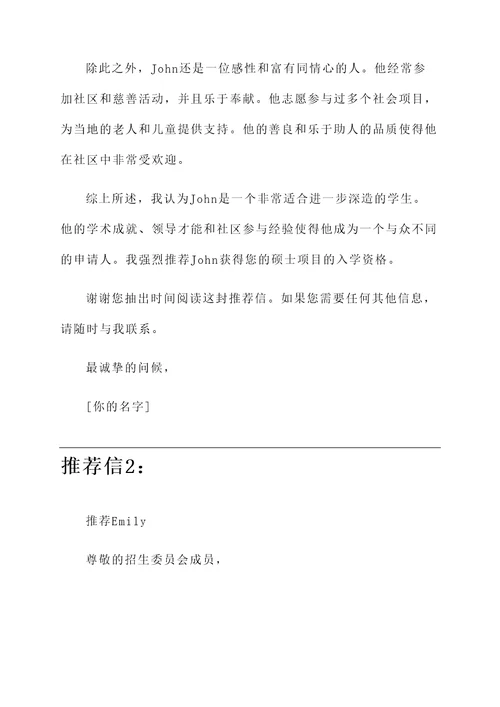 除此之外，John还是一位感性和富有同情心的人。他经常参加社区和慈善活动，并且乐于奉献。他志愿参与过多个社会项目，为当地的老人和儿童提供支持。他的善良和乐于助人的品质使得他在社区中非常受欢迎。

综上所述，我认为John是一个非常适合进一步深造的学生。他的学术成就、领导才能和社区参与经验使得他成为一个与众不同的申请人。我强烈推荐John获得您的硕士项目的入学资格。

谢谢您抽出时间阅读这封推荐信。如果您需要任何其他信息，请随时与我联系。

最诚挚的问候，

[你的名字]

推荐信2：

推荐Emily

尊敬的招生委员会成员，